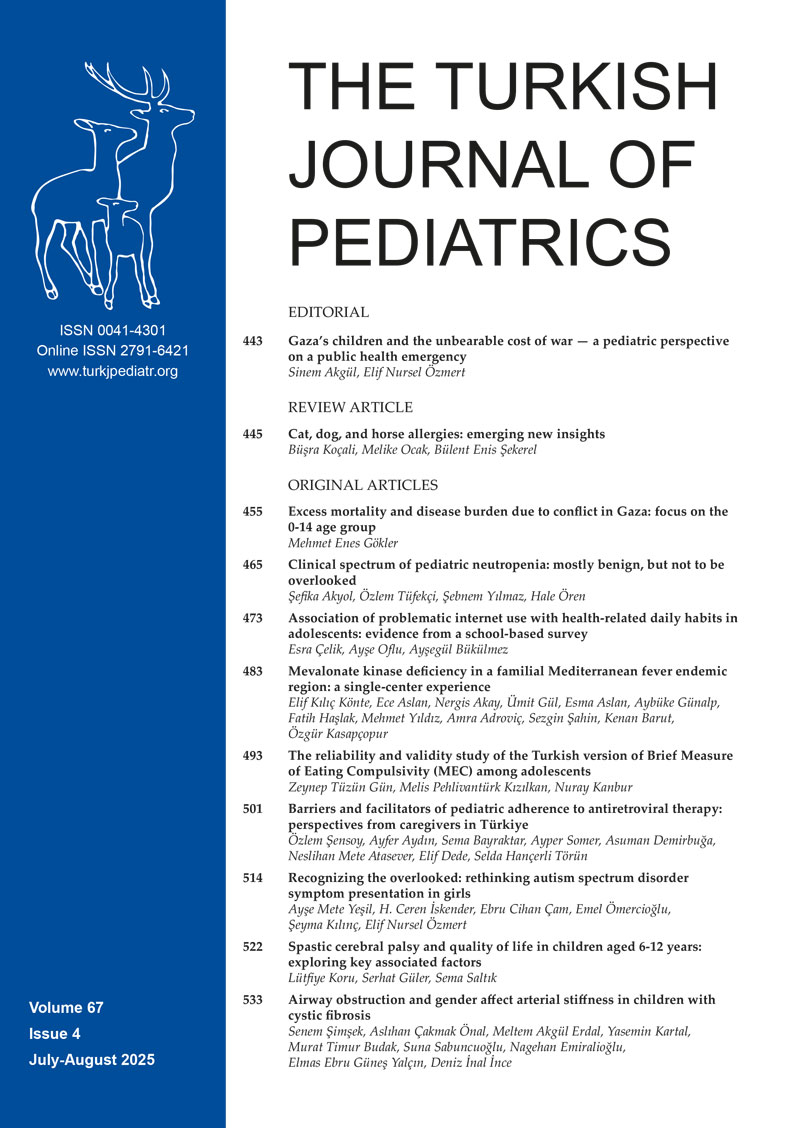 ISSN 0041-4301
Online ISSN 2791-6421
www.turkjpediatr.org

Volume 67
Issue 4
July-August 2025

THE TURKISH JOURNAL OF PEDIATRICS

EDITORIAL

443 Gaza's children and the unbearable cost of war — a pediatric perspective on a public health emergency
Sinem Akgül, Elif Nursel Özmert

REVIEW ARTICLE

445 Cat, dog, and horse allergies: emerging new insights
Büşra Koçali, Melike Ocak, Bülent Enis Şekerel

ORIGINAL ARTICLES

455 Excess mortality and disease burden due to conflict in Gaza: focus on the 0-14 age group
Mehmet Enes Gökler

465 Clinical spectrum of pediatric neutropenia: mostly benign, but not to be overlooked
Şefika Akyol, Özlem Tüfekçi, Şebnem Yılmaz, Hale Ören

473 Association of problematic internet use with health-related daily habits in adolescents: evidence from a school-based survey
Esra Çelik, Ayşe Oflu, Ayşegül Bükülmez

483 Mevalonate kinase deficiency in a familial Mediterranean fever endemic region: a single-center experience
Elif Kılıç Könte, Ece Aslan, Nergis Akay, Ümit Gül, Esma Aslan, Aybüke Günalp, Fatih Haşlak, Mehmet Yıldız, Amra Adroviç, Sezgin Şahin, Kenan Barut, Özgür Kasapçopur

493 The reliability and validity study of the Turkish version of Brief Measure of Eating Compulsivity (MEC) among adolescents
Zeynep Tüzün Gün, Melis Pehlivantürk Kızılkan, Nuray Kanbur

501 Barriers and facilitators of pediatric adherence to antiretroviral therapy: perspectives from caregivers in Türkiye
Özlem Şensoy, Ayfer Aydın, Sema Bayraktar, Ayper Somer, Asuman Demirbuğa, Neslihan Mete Atasever, Elif Dede, Selda Hançerli Törün

514 Recognizing the overlooked: rethinking autism spectrum disorder symptom presentation in girls
Ayşe Mete Yeşil, H. Ceren İskender, Ebru Cihan Çam, Emel Ömercioğlu, Şeyma Kılınç, Elif Nursel Özmert

522 Spastic cerebral palsy and quality of life in children aged 6-12 years: exploring key associated factors
Lütfiye Koru, Serhat Güler, Sema Saltık

533 Airway obstruction and gender affect arterial stiffness in children with cystic fibrosis
Senem Şimşek, Aslıhan Çakmak Önal, Meltem Akgül Erdal, Yasemin Kartal, Murat Timur Budak, Suna Sabuncuoğlu, Nagehan Emiralioğlu, Elmas Ebru Güneş Yalçın, Deniz İnal İnce